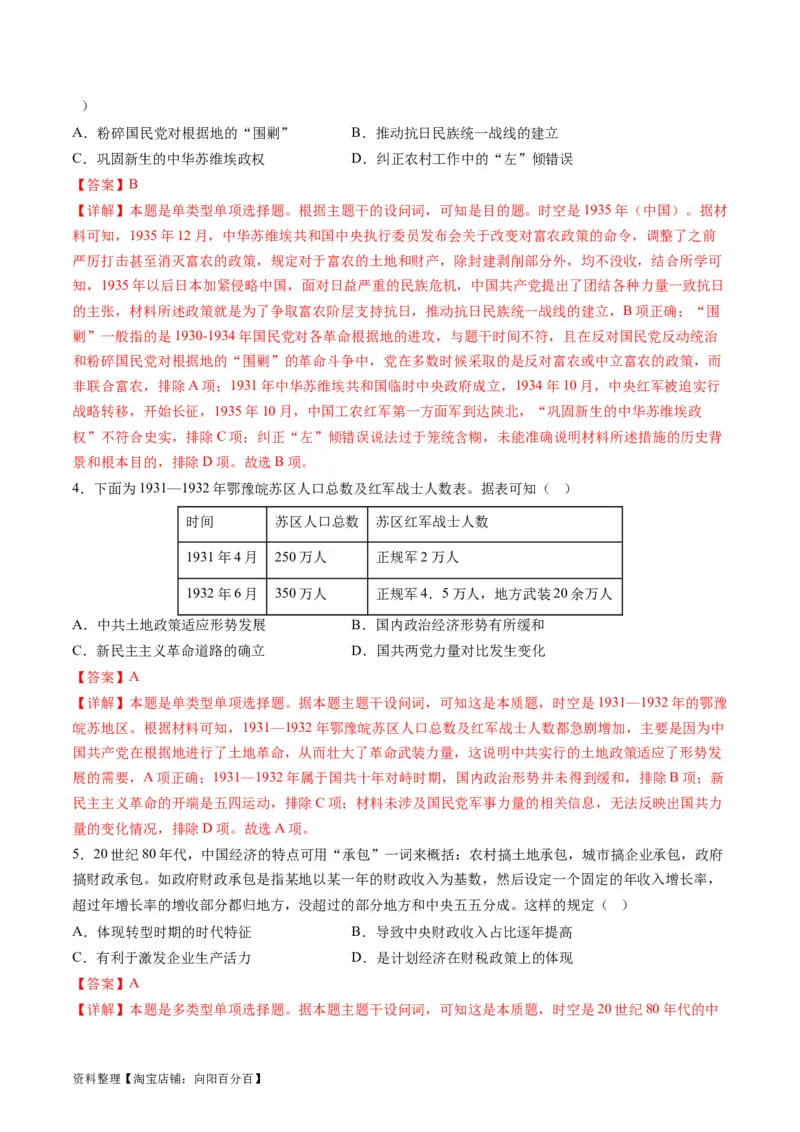 ）

A．粉碎国民党对根据地的“围剿”
B．推动抗日民族统一战线的建立
C．巩固新生的中华苏维埃政权
D．纠正农村工作中的“左”倾错误

【答案】B

【详解】本题是单类型单项选择题。根据主题干的设问词，可知是目的题。时空是1935年（中国）。据材料可知，1935年12月，中华苏维埃共和国中央执行委员发布会关于改变对富农政策的命令，调整了之前严厉打击甚至消灭富农的政策，规定对于富农的土地和财产，除封建剥削部分外，均不没收，结合所学可知，1935年以后日本加紧侵略中国，面对日益严重的民族危机，中国共产党提出了团结各种力量一致抗日的主张，材料所述政策就是为了争取富农阶层支持抗日，推动抗日民族统一战线的建立，B项正确；“围剿”一般指的是1930-1934年国民党对各革命根据地的进攻，与题干时间不符，且在反对国民党反动统治和粉碎国民党对根据地的“围剿”的革命斗争中，党在多数时候采取的是反对富农或中立富农的政策，而非联合富农，排除A项；1931年中华苏维埃共和国临时中央政府成立，1934年10月，中央红军被迫实行战略转移，开始长征，1935年10月，中国工农红军第一方面军到达陕北，“巩固新生的中华苏维埃政权”不符合史实，排除C项；纠正“左”倾错误说法过于笼统含糊，未能准确说明材料所述措施的历史背景和根本目的，排除D项。故选B项。

4．下面为1931—1932年鄂豫皖苏区人口总数及红军战士人数表。据表可知（ ）

| 时间 | 苏区人口总数 | 苏区红军战士人数 |
|---|---|---|
| 1931年4月 | 250万人 | 正规军2万人 |
| 1932年6月 | 350万人 | 正规军4．5万人，地方武装20余万人 |

A．中共土地政策适应形势发展
B．国内政治经济形势有所缓和
C．新民主主义革命道路的确立
D．国共两党力量对比发生变化

【答案】A

【详解】本题是单类型单项选择题。据本题主题干设问词，可知这是本质题，时空是1931—1932年的鄂豫皖苏地区。根据材料可知，1931—1932年鄂豫皖苏区人口总数及红军战士人数都急剧增加，主要是因为中国共产党在根据地进行了土地革命，从而壮大了革命武装力量，这说明中共实行的土地政策适应了形势发展的需要，A项正确；1931—1932年属于国共十年对峙时期，国内政治形势并未得到缓和，排除B项；新民主主义革命的开端是五四运动，排除C项；材料未涉及国民党军事力量的相关信息，无法反映出国共力量的变化情况，排除D项。故选A项。

5．20世纪80年代，中国经济的特点可用“承包”一词来概括：农村搞土地承包，城市搞企业承包，政府搞财政承包。如政府财政承包是指某地以某一年的财政收入为基数，然后设定一个固定的年收入增长率，超过年增长率的增收部分都归地方，没超过的部分地方和中央五五分成。这样的规定（ ）

A．体现转型时期的时代特征
B．导致中央财政收入占比逐年提高
C．有利于激发企业生产活力
D．是计划经济在财税政策上的体现

【答案】A

【详解】本题是多类型单项选择题。据本题主题干设问词，可知这是本质题，时空是20世纪80年代的中

资料整理【淘宝店铺：向阳百分百】